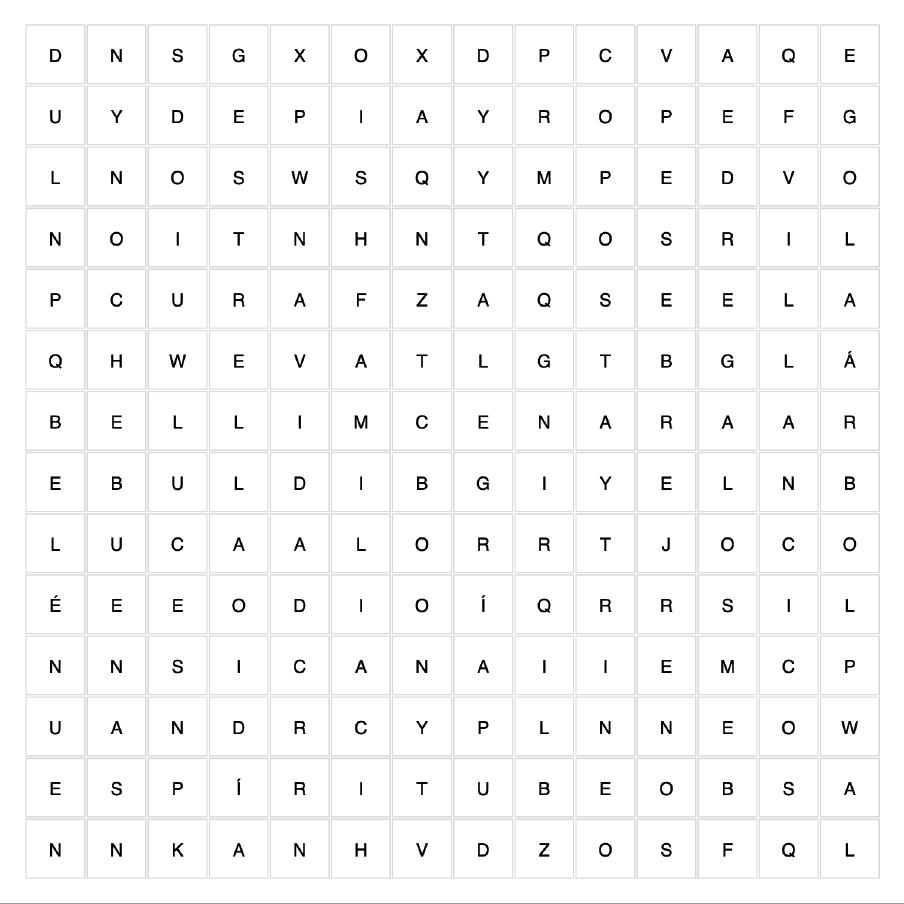 | D | N | S | G | X | O | X | D | P | C | V | A | Q | E |
|---|---|---|---|---|---|---|---|---|---|---|---|---|---|
| U | Y | D | E | P | I | A | Y | R | O | P | E | F | G |
| L | N | O | S | W | S | Q | Y | M | P | E | D | V | O |
| N | O | I | T | N | H | N | T | Q | O | S | R | I | L |
| P | C | U | R | A | F | Z | A | Q | S | E | E | L | A |
| Q | H | W | E | V | A | T | L | G | T | B | G | L | Á |
| B | E | L | L | I | M | C | E | N | A | R | A | A | R |
| E | B | U | L | D | I | B | G | I | Y | E | L | N | B |
| L | U | C | A | A | L | O | R | R | T | J | O | C | O |
| É | E | E | O | D | I | O | Í | Q | R | R | S | I | L |
| N | N | S | I | C | A | N | A | I | I | E | M | C | P |
| U | A | N | D | R | C | Y | P | L | N | N | E | O | W |
| E | S | P | Í | R | I | T | U | B | E | O | B | S | A |
| N | N | K | A | N | H | V | D | Z | O | S | F | Q | L |